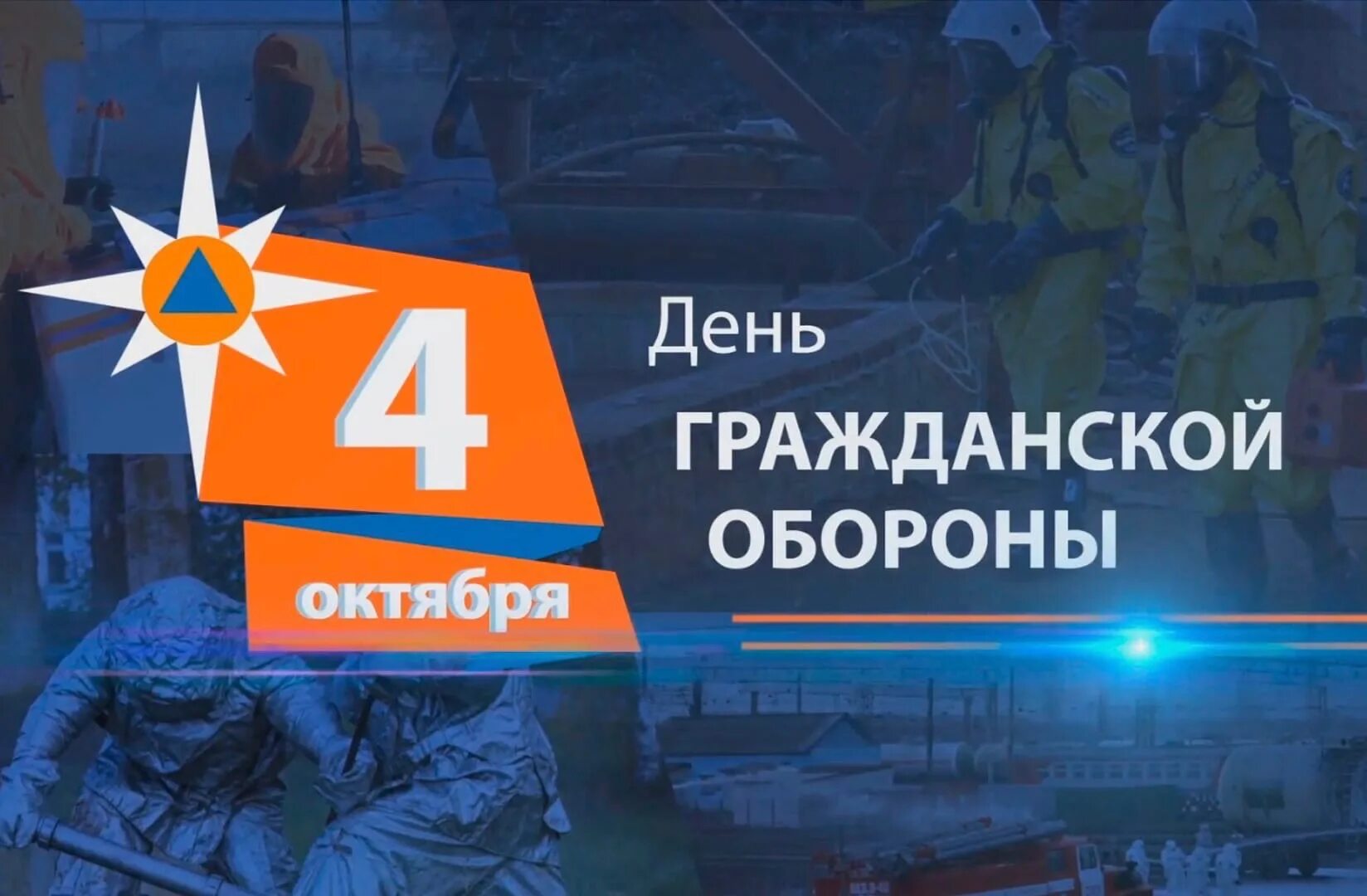 4
октября

День
ГРАЖДАНСКОЙ
ОБОРОНЫ